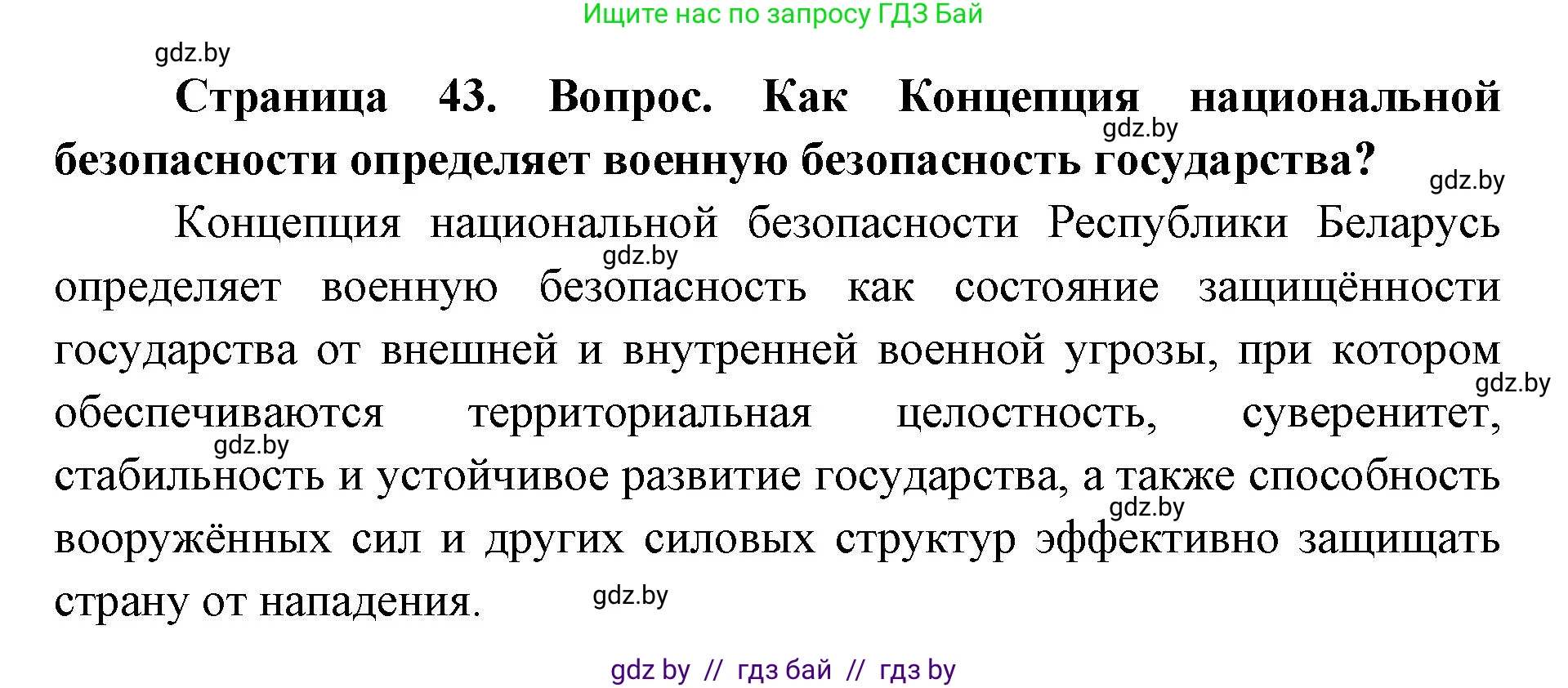 Ищите нас по запросу ГДЗ Бай

gdz.by

**Страница 43. Вопрос. Как Концепция национальной безопасности определяет военную безопасность государства?**

gdz.by

gdz.by

Концепция национальной безопасности Республики Беларусь определяет военную безопасность как состояние защищённости государства от внешней и внутренней военной угрозы, при котором обеспечиваются территориальная целостность, суверенитет, стабильность и устойчивое развитие государства, а также способность вооружённых сил и других силовых структур эффективно защищать страну от нападения.

gdz.by

gdz.by

gdz.by

gdz.by

gdz.by

gdz by // гдз бай // гдз by